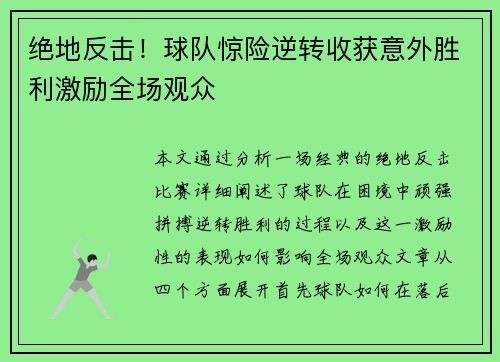 绝地反击！球队惊险逆转收获意外胜利激励全场观众

本文通过分析一场经典的绝地反击比赛详细阐述了球队在困境中顽强拼搏逆转胜利的过程以及这一激励性的表现如何影响全场观众文章从四个方面展开首先球队如何在落后